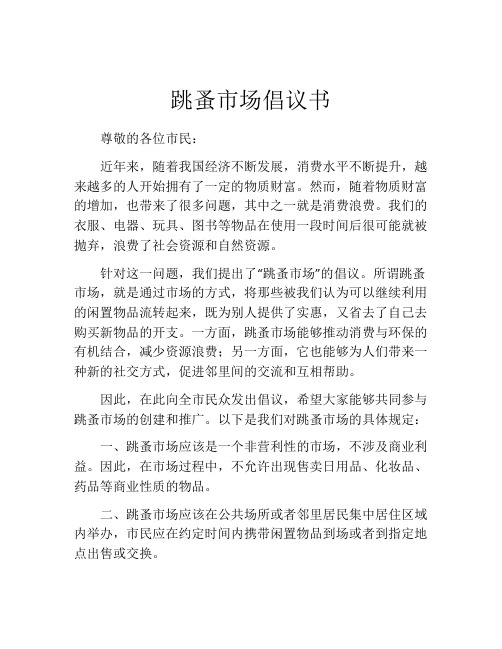 跳蚤市场倡议书

尊敬的各位市民：

近年来，随着我国经济不断发展，消费水平不断提升，越来越多的人开始拥有了一定的物质财富。然而，随着物质财富的增加，也带来了很多问题，其中之一就是消费浪费。我们的衣服、电器、玩具、图书等物品在使用一段时间后很可能就被抛弃，浪费了社会资源和自然资源。

针对这一问题，我们提出了“跳蚤市场”的倡议。所谓跳蚤市场，就是通过市场的方式，将那些被我们认为可以继续利用的闲置物品流转起来，既为别人提供了实惠，又省去了自己去购买新物品的开支。一方面，跳蚤市场能够推动消费与环保的有机结合，减少资源浪费；另一方面，它也能够为人们带来一种新的社交方式，促进邻里间的交流和互相帮助。

因此，在此向全市民众发出倡议，希望大家能够共同参与跳蚤市场的创建和推广。以下是我们对跳蚤市场的具体规定：

一、跳蚤市场应该是一个非营利性的市场，不涉及商业利益。因此，在市场过程中，不允许出现售卖日用品、化妆品、药品等商业性质的物品。

二、跳蚤市场应该在公共场所或者邻里居民集中居住区域内举办，市民应在约定时间内携带闲置物品到场或者到指定地点出售或交换。